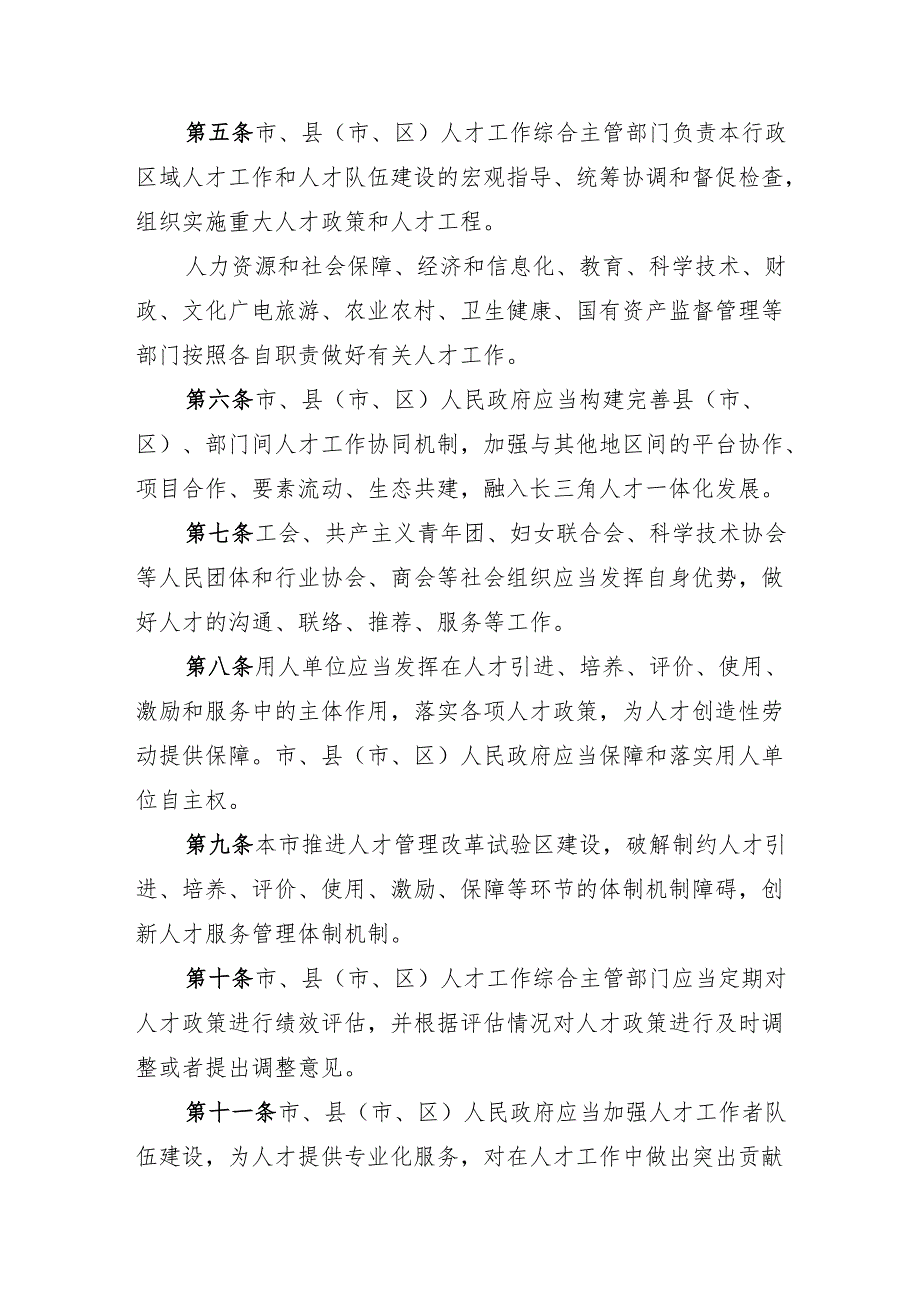 第五条市、县（市、区）人才工作综合主管部门负责本行政区域人才工作和人才队伍建设的宏观指导、统筹协调和督促检查，组织实施重大人才政策和人才工程。

人力资源和社会保障、经济和信息化、教育、科学技术、财政、文化广电旅游、农业农村、卫生健康、国有资产监督管理等部门按照各自职责做好有关人才工作。

第六条市、县（市、区）人民政府应当构建完善县（市、区）、部门间人才工作协同机制，加强与其他地区间的平台协作、项目合作、要素流动、生态共建，融入长三角人才一体化发展。

第七条工会、共产主义青年团、妇女联合会、科学技术协会等人民团体和行业协会、商会等社会组织应当发挥自身优势，做好人才的沟通、联络、推荐、服务等工作。

第八条用人单位应当发挥在人才引进、培养、评价、使用、激励和服务中的主体作用，落实各项人才政策，为人才创造性劳动提供保障。市、县（市、区）人民政府应当保障和落实用人单位自主权。

第九条本市推进人才管理改革试验区建设，破解制约人才引进、培养、评价、使用、激励、保障等环节的体制机制障碍，创新人才服务管理体制机制。

第十条市、县（市、区）人才工作综合主管部门应当定期对人才政策进行绩效评估，并根据评估情况对人才政策进行及时调整或者提出调整意见。

第十一条市、县（市、区）人民政府应当加强人才工作者队伍建设，为人才提供专业化服务，对在人才工作中做出突出贡献